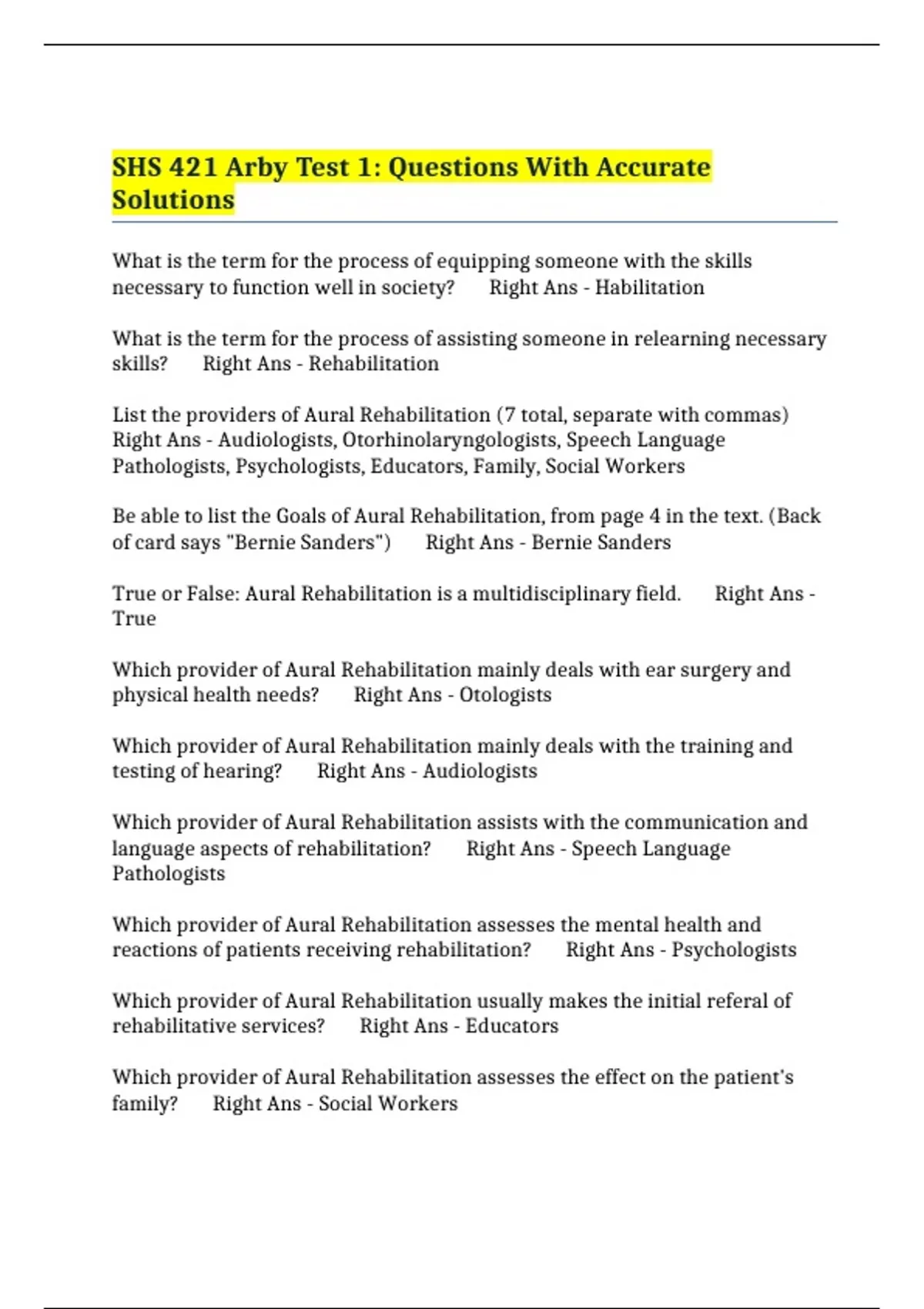 SHS 421 Arby Test 1: Questions With Accurate Solutions

What is the term for the process of equipping someone with the skills necessary to function well in society? Right Ans - Habilitation

What is the term for the process of assisting someone in relearning necessary skills? Right Ans - Rehabilitation

List the providers of Aural Rehabilitation (7 total, separate with commas) Right Ans - Audiologists, Otorhinolaryngologists, Speech Language Pathologists, Psychologists, Educators, Family, Social Workers

Be able to list the Goals of Aural Rehabilitation, from page 4 in the text. (Back of card says "Bernie Sanders") Right Ans - Bernie Sanders

True or False: Aural Rehabilitation is a multidisciplinary field. Right Ans - True

Which provider of Aural Rehabilitation mainly deals with ear surgery and physical health needs? Right Ans - Otologists

Which provider of Aural Rehabilitation mainly deals with the training and testing of hearing? Right Ans - Audiologists

Which provider of Aural Rehabilitation assists with the communication and language aspects of rehabilitation? Right Ans - Speech Language Pathologists

Which provider of Aural Rehabilitation assesses the mental health and reactions of patients receiving rehabilitation? Right Ans - Psychologists

Which provider of Aural Rehabilitation usually makes the initial referal of rehabilitative services? Right Ans - Educators

Which provider of Aural Rehabilitation assesses the effect on the patient's family? Right Ans - Social Workers